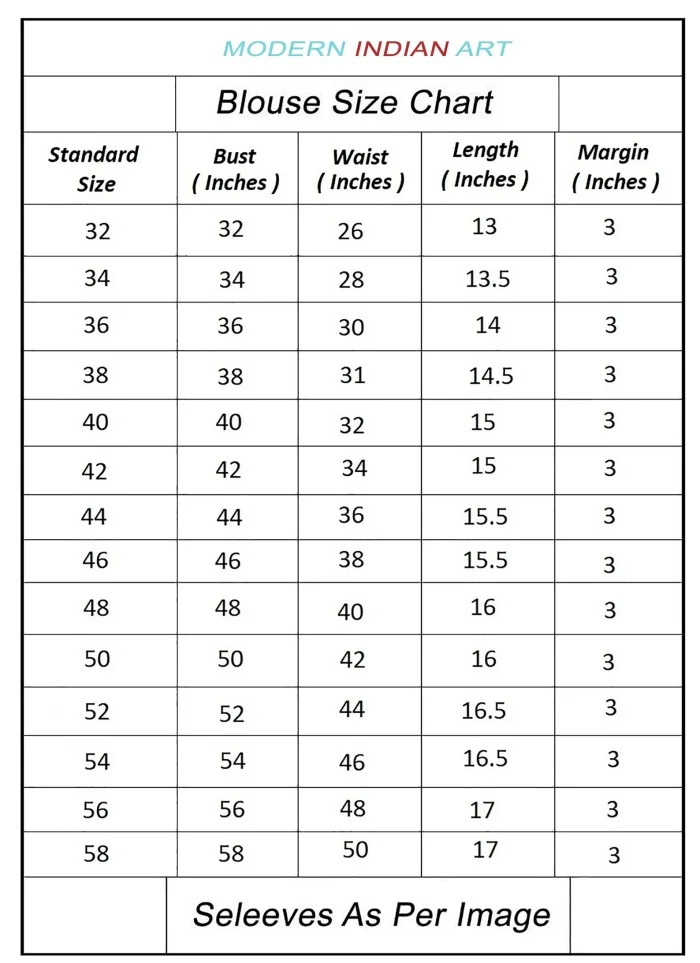 MODERN INDIAN ART

Blouse Size Chart

| Standard Size | Bust ( Inches ) | Waist ( Inches ) | Length ( Inches ) | Margin ( Inches ) |
|---|---|---|---|---|
| 32 | 32 | 26 | 13 | 3 |
| 34 | 34 | 28 | 13.5 | 3 |
| 36 | 36 | 30 | 14 | 3 |
| 38 | 38 | 31 | 14.5 | 3 |
| 40 | 40 | 32 | 15 | 3 |
| 42 | 42 | 34 | 15 | 3 |
| 44 | 44 | 36 | 15.5 | 3 |
| 46 | 46 | 38 | 15.5 | 3 |
| 48 | 48 | 40 | 16 | 3 |
| 50 | 50 | 42 | 16 | 3 |
| 52 | 52 | 44 | 16.5 | 3 |
| 54 | 54 | 46 | 16.5 | 3 |
| 56 | 56 | 48 | 17 | 3 |
| 58 | 58 | 50 | 17 | 3 |

Seleeves As Per Image